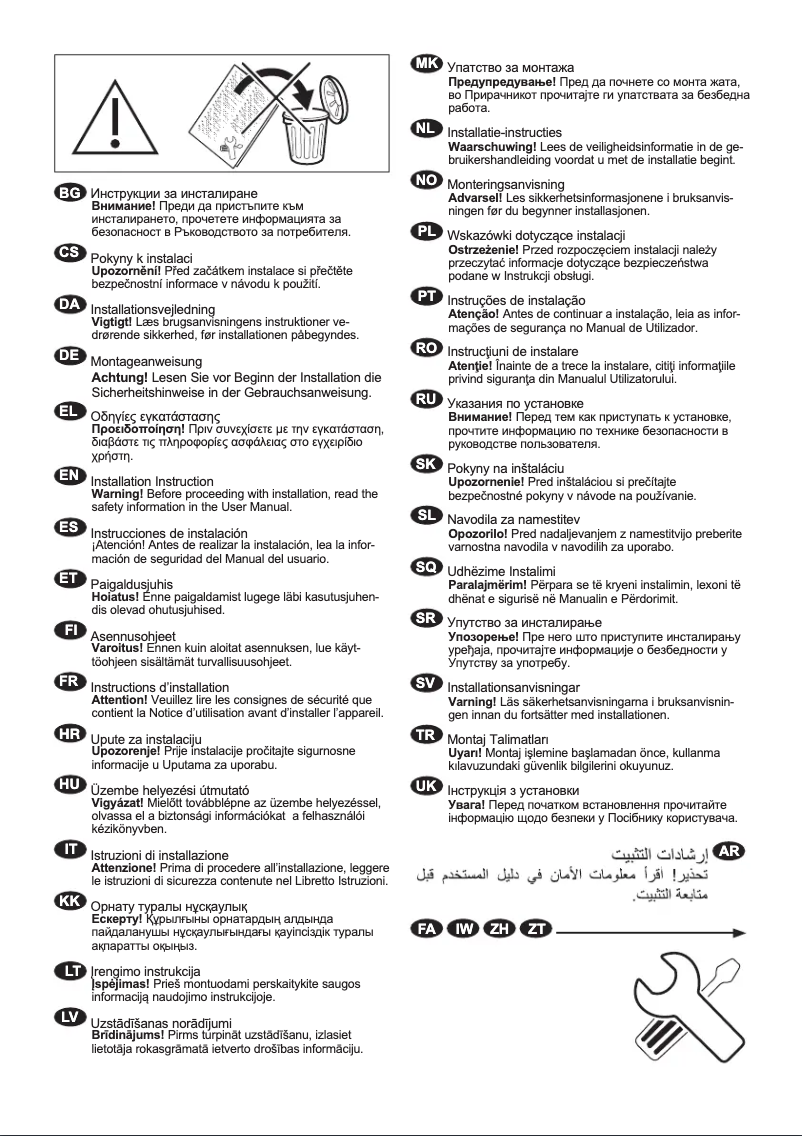 BG Инструкции за инсталиране
Внимание! Преди да пристъпите към инсталирането, прочетете информацията за безопасност в Ръководството за потребителя.

CS Pokyny k instalaci
Upozornění! Před začátkem instalace si přečtěte bezpečnostní informace v návodu k použití.

DA Installationsvejledning
Vigtigt! Læs brugsanvisningens instruktioner vedrørende sikkerhed, før installationen påbegyndes.

DE Montageanweisung
Achtung! Lesen Sie vor Beginn der Installation die Sicherheitshinweise in der Gebrauchsanweisung.

EL Οδηγίες εγκατάστασης
Προειδοποίηση! Πριν συνεχίσετε με την εγκατάσταση, διαβάστε τις πληροφορίες ασφάλειας στο εγχειρίδιο χρήστη.

EN Installation Instruction
Warning! Before proceeding with installation, read the safety information in the User Manual.

ES Instrucciones de instalación
¡Atención! Antes de realizar la instalación, lea la información de seguridad del Manual del usuario.

ET Paigaldusjuhis
Hoiatus! Enne paigaldamist lugege läbi kasutusjuhendis olevad ohutusjuhised.

FI Asennusohjeet
Varoitus! Ennen kuin aloitat asennuksen, lue käyttöohjeen sisältämät turvallisuusohjeet.

FR Instructions d'installation
Attention! Veuillez lire les consignes de sécurité que contient la Notice d'utilisation avant d'installer l'appareil.

HR Upute za instalaciju
Upozorenje! Prije instalacije pročitajte sigurnosne informacije u Uputama za uporabu.

HU Üzembe helyezési útmutató
Vigyázat! Mielőtt továbblépne az üzembe helyezéssel, olvassa el a biztonsági információkat a felhasználói kézikönyvben.

IT Istruzioni di installazione
Attenzione! Prima di procedere all'installazione, leggere le istruzioni di sicurezza contenute nel Libretto Istruzioni.

KK Орнату туралы нұсқаулық
Ескерту! Құрылғыны орнатардың алдында пайдаланушы нұсқаулығындағы қауіпсіздік туралы ақпаратты оқыңыз.

LT Įrengimo instrukcija
Įspėjimas! Prieš montuodami perskaitykite saugos informaciją naudojimo instrukcijoje.

LV Uzstādīšanas norādījumi
Brīdinājums! Pirms turpināt uzstādīšanu, izlasiet lietotāja rokasgrāmatā ietverto drošības informāciju.

MK Упатство за монтажа
Предупредување! Пред да почнете со монта жата, во Прирачникот прочитајте ги упатствата за безбедна работа.

NL Installatie-instructies
Waarschuwing! Lees de veiligheidsinformatie in de gebruikershandleiding voordat u met de installatie begint.

NO Monteringsanvisning
Advarsel! Les sikkerhetsinformasjonene i bruksanvisningen før du begynner installasjonen.

PL Wskazówki dotyczące instalacji
Ostrzeżenie! Przed rozpoczęciem instalacji należy przeczytać informacje dotyczące bezpieczeństwa podane w Instrukcji obsługi.

PT Instruções de instalação
Atenção! Antes de continuar a instalação, leia as informações de segurança no Manual de Utilizador.

RO Instrucţiuni de instalare
Atenţie! Înainte de a trece la instalare, citiţi informaţiile privind siguranţa din Manualul Utilizatorului.

RU Указания по установке
Внимание! Перед тем как приступать к установке, прочтите информацию по технике безопасности в руководстве пользователя.

SK Pokyny na inštaláciu
Upozornenie! Pred inštaláciou si prečítajte bezpečnostné pokyny v návode na používanie.

SL Navodila za namestitev
Opozorilo! Pred nadaljevanjem z namestitvijo preberite varnostna navodila v navodilih za uporabo.

SQ Udhëzime Instalimi
Paralajmërim! Përpara se të kryeni instalimin, lexoni të dhënat e sigurisë në Manualin e Përdorimit.

SR Упутство за инсталирање
Упозорење! Пре него што приступите инсталирању уређаја, прочитајте информације о безбедности у Упутству за употребу.

SV Installationsanvisningar
Varning! Läs säkerhetsanvisningarna i bruksanvisningen innan du fortsätter med installationen.

TR Montaj Talimatları
Uyarı! Montaj işlemine başlamadan önce, kullanma kılavuzundaki güvenlik bilgilerini okuyunuz.

UK Інструкція з установки
Увага! Перед початком встановлення прочитайте інформацію щодо безпеки у Посібнику користувача.

AR إرشادات التثبيت
تحذير! اقرأ معلومات الأمان في دليل المستخدم قبل متابعة التثبيت.

FA IW ZH ZT